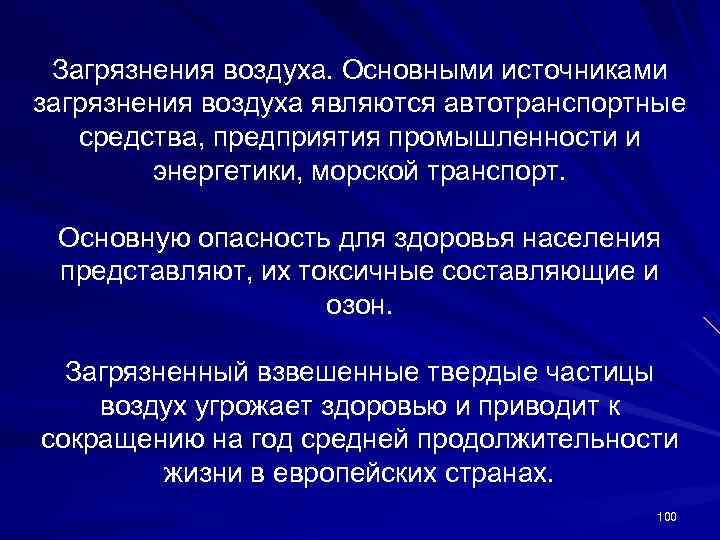 Загрязнения воздуха. Основными источниками загрязнения воздуха являются автотранспортные средства, предприятия промышленности и энергетики, морской транспорт.

Основную опасность для здоровья населения представляют, их токсичные составляющие и озон.

Загрязненный взвешенные твердые частицы воздух угрожает здоровью и приводит к сокращению на год средней продолжительности жизни в европейских странах.

100